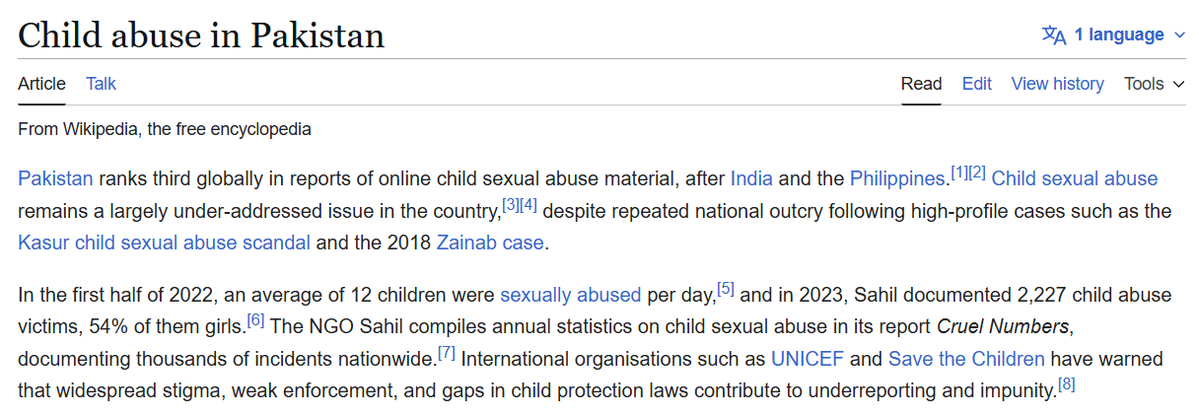 Child abuse in Pakistan

1 language

Article Talk

Read Edit View history Tools

From Wikipedia, the free encyclopedia

Pakistan ranks third globally in reports of online child sexual abuse material, after India and the Philippines.[1][2] Child sexual abuse remains a largely under-addressed issue in the country,[3][4] despite repeated national outcry following high-profile cases such as the Kasur child sexual abuse scandal and the 2018 Zainab case.

In the first half of 2022, an average of 12 children were sexually abused per day,[5] and in 2023, Sahil documented 2,227 child abuse victims, 54% of them girls.[6] The NGO Sahil compiles annual statistics on child sexual abuse in its report Cruel Numbers, documenting thousands of incidents nationwide.[7] International organisations such as UNICEF and Save the Children have warned that widespread stigma, weak enforcement, and gaps in child protection laws contribute to underreporting and impunity.[8]